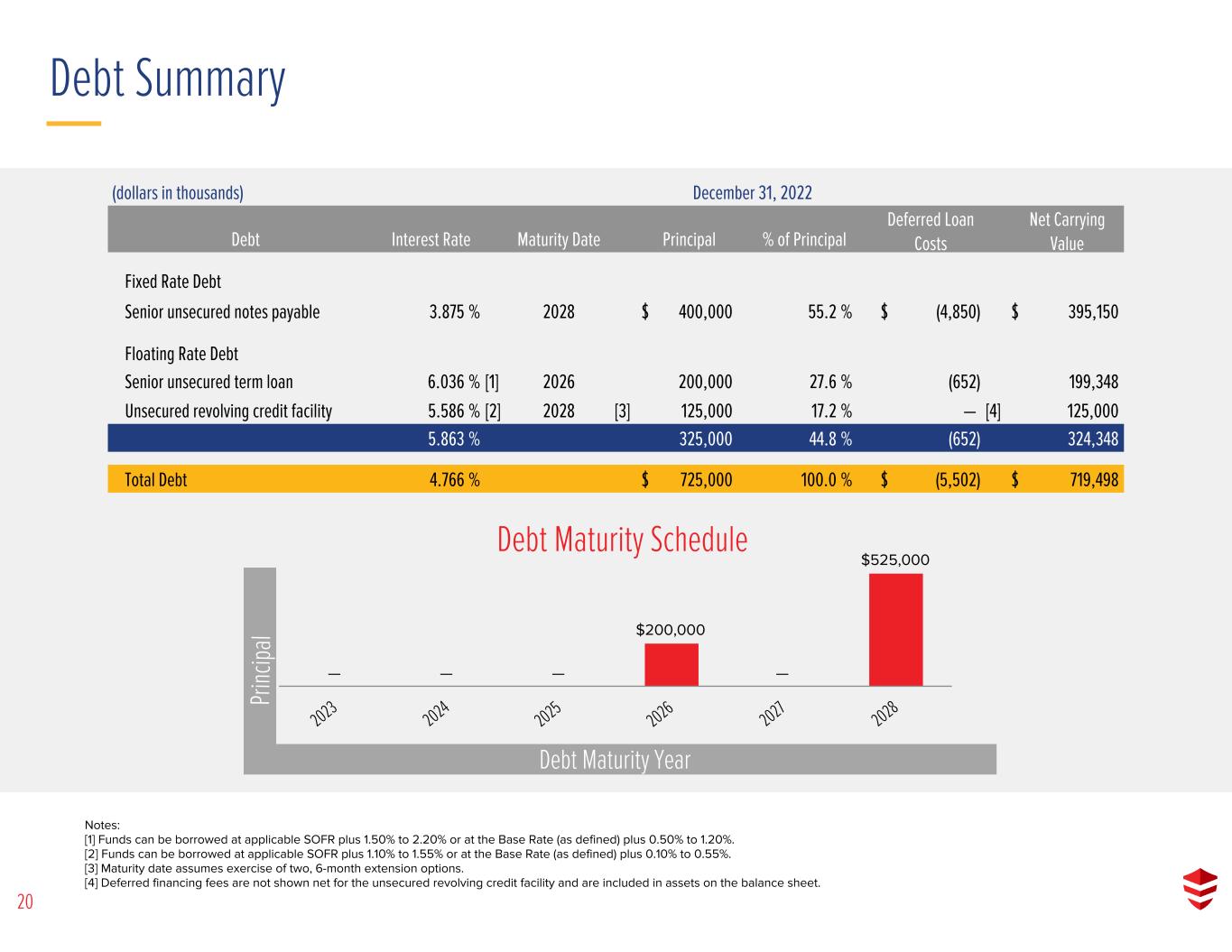 Debt Summary

(dollars in thousands)
December 31, 2022

| Debt | Interest Rate | Maturity Date | Principal | % of Principal | Deferred Loan Costs | Net Carrying Value |
|---|---|---|---|---|---|---|
| Fixed Rate Debt | | | | | | |
| Senior unsecured notes payable | 3.875 % | 2028 | $ 400,000 | 55.2 % | $ (4,850) | $ 395,150 |
| Floating Rate Debt | | | | | | |
| Senior unsecured term loan | 6.036 % [1] | 2026 | 200,000 | 27.6 % | (652) | 199,348 |
| Unsecured revolving credit facility | 5.586 % [2] | 2028 [3] | 125,000 | 17.2 % | — [4] | 125,000 |
| | 5.863 % | | 325,000 | 44.8 % | (652) | 324,348 |
| Total Debt | 4.766 % | | $ 725,000 | 100.0 % | $ (5,502) | $ 719,498 |

Debt Maturity Schedule

Principal

—
—
—
$200,000
—
$525,000

2023
2024
2025
2026
2027
2028

Debt Maturity Year

Notes:
[1] Funds can be borrowed at applicable SOFR plus 1.50% to 2.20% or at the Base Rate (as defined) plus 0.50% to 1.20%.
[2] Funds can be borrowed at applicable SOFR plus 1.10% to 1.55% or at the Base Rate (as defined) plus 0.10% to 0.55%.
[3] Maturity date assumes exercise of two, 6-month extension options.
[4] Deferred financing fees are not shown net for the unsecured revolving credit facility and are included in assets on the balance sheet.

20